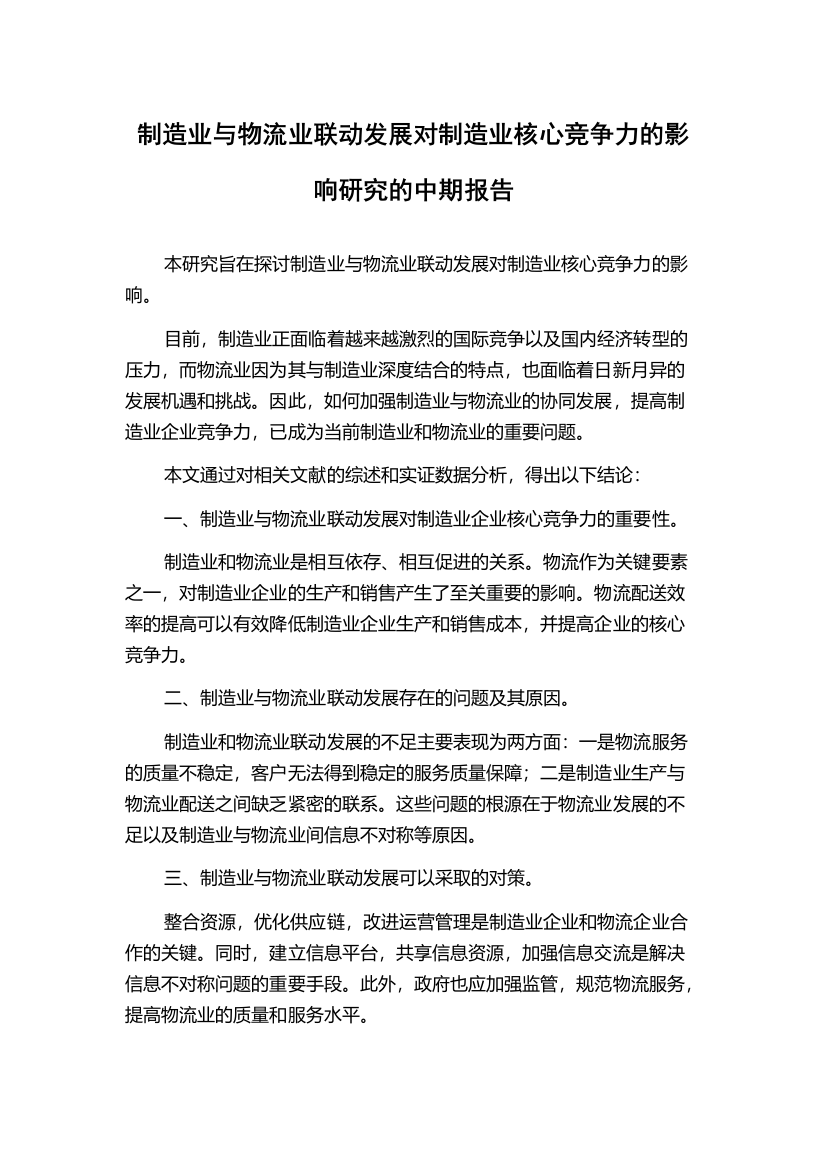 制造业与物流业联动发展对制造业核心竞争力的影响研究的中期报告

本研究旨在探讨制造业与物流业联动发展对制造业核心竞争力的影响。

目前，制造业正面临着越来越激烈的国际竞争以及国内经济转型的压力，而物流业因为其与制造业深度结合的特点，也面临着日新月异的发展机遇和挑战。因此，如何加强制造业与物流业的协同发展，提高制造业企业竞争力，已成为当前制造业和物流业的重要问题。

本文通过对相关文献的综述和实证数据分析，得出以下结论：

一、制造业与物流业联动发展对制造业企业核心竞争力的重要性。

制造业和物流业是相互依存、相互促进的关系。物流作为关键要素之一，对制造业企业的生产和销售产生了至关重要的影响。物流配送效率的提高可以有效降低制造业企业生产和销售成本，并提高企业的核心竞争力。

二、制造业与物流业联动发展存在的问题及其原因。

制造业和物流业联动发展的不足主要表现为两方面：一是物流服务的质量不稳定，客户无法得到稳定的服务质量保障；二是制造业生产与物流业配送之间缺乏紧密的联系。这些问题的根源在于物流业发展的不足以及制造业与物流业间信息不对称等原因。

三、制造业与物流业联动发展可以采取的对策。

整合资源，优化供应链，改进运营管理是制造业企业和物流企业合作的关键。同时，建立信息平台，共享信息资源，加强信息交流是解决信息不对称问题的重要手段。此外，政府也应加强监管，规范物流服务，提高物流业的质量和服务水平。